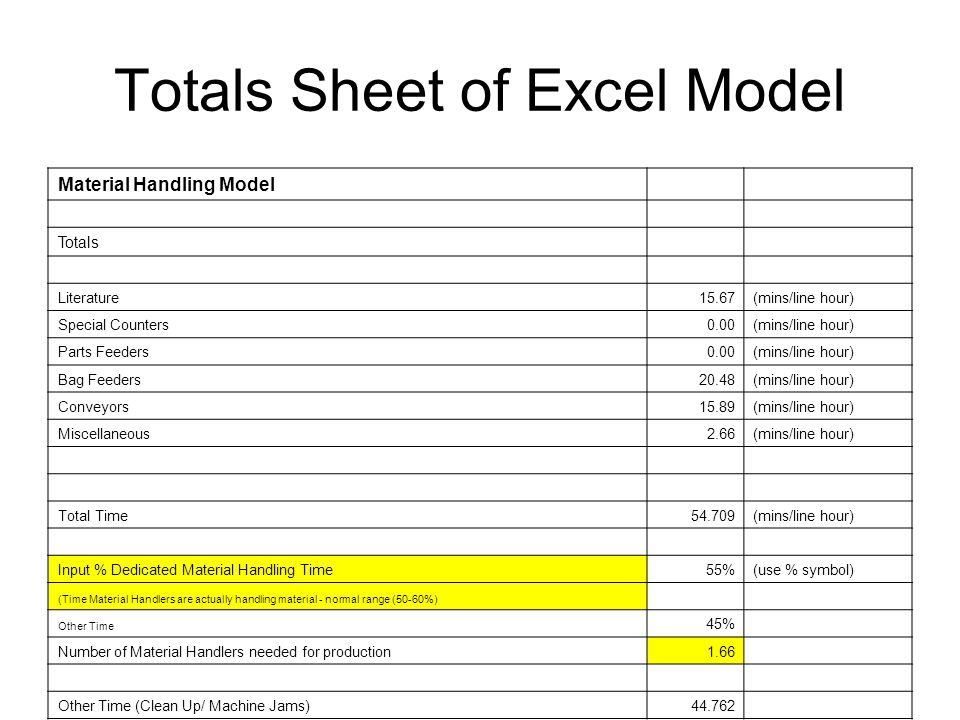 Totals Sheet of Excel Model

| Material Handling Model | | |
|---|---|---|
| | | |
| Totals | | |
| | | |
| Literature | 15.67 | (mins/line hour) |
| Special Counters | 0.00 | (mins/line hour) |
| Parts Feeders | 0.00 | (mins/line hour) |
| Bag Feeders | 20.48 | (mins/line hour) |
| Conveyors | 15.89 | (mins/line hour) |
| Miscellaneous | 2.66 | (mins/line hour) |
| | | |
| | | |
| Total Time | 54.709 | (mins/line hour) |
| | | |
| Input % Dedicated Material Handling Time | 55% | (use % symbol) |
| (Time Material Handlers are actually handling material - normal range (50-60%) | | |
| Other Time | 45% | |
| Number of Material Handlers needed for production | 1.66 | |
| | | |
| Other Time (Clean Up/ Machine Jams) | 44.762 | |